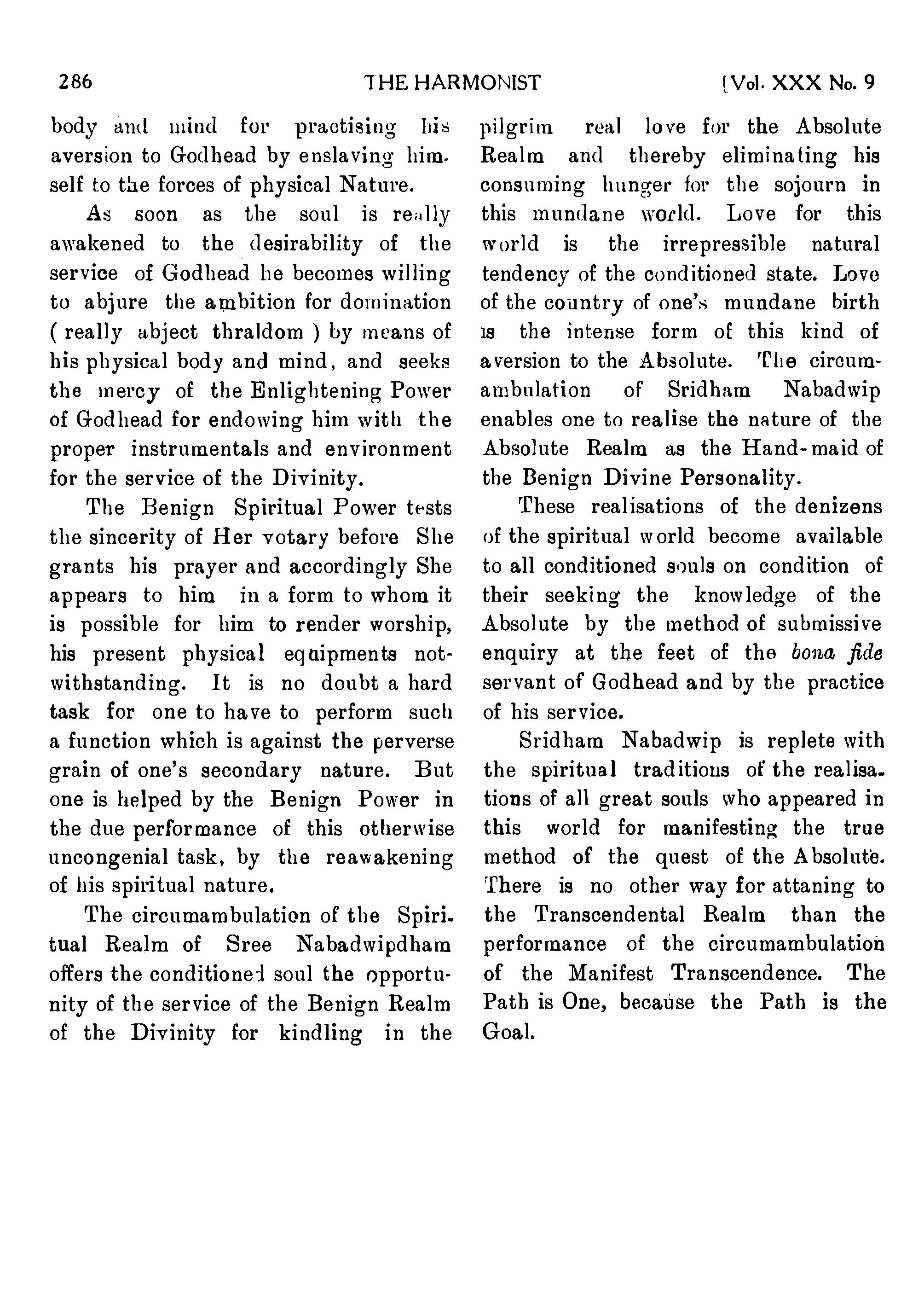 286 THE HARMONIST [Vol. XXX No. 9

body and mind for practising his aversion to Godhead by enslaving himself to the forces of physical Nature.

As soon as the soul is really awakened to the desirability of the service of Godhead he becomes willing to abjure the ambition for domination ( really abject thraldom ) by means of his physical body and mind, and seeks the mercy of the Enlightening Power of Godhead for endowing him with the proper instrumentals and environment for the service of the Divinity.

The Benign Spiritual Power tests the sincerity of Her votary before She grants his prayer and accordingly She appears to him in a form to whom it is possible for him to render worship, his present physical equipments notwithstanding. It is no doubt a hard task for one to have to perform such a function which is against the perverse grain of one's secondary nature. But one is helped by the Benign Power in the due performance of this otherwise uncongenial task, by the reawakening of his spiritual nature.

The circumambulation of the Spiritual Realm of Sree Nabadwipdham offers the conditioned soul the opportunity of the service of the Benign Realm of the Divinity for kindling in the pilgrim real love for the Absolute Realm and thereby eliminating his consuming hunger for the sojourn in this mundane world. Love for this world is the irrepressible natural tendency of the conditioned state. Love of the country of one's mundane birth is the intense form of this kind of aversion to the Absolute. The circumambulation of Sridham Nabadwip enables one to realise the nature of the Absolute Realm as the Hand-maid of the Benign Divine Personality.

These realisations of the denizens of the spiritual world become available to all conditioned souls on condition of their seeking the knowledge of the Absolute by the method of submissive enquiry at the feet of the bona fide servant of Godhead and by the practice of his service.

Sridham Nabadwip is replete with the spiritual traditions of the realisations of all great souls who appeared in this world for manifesting the true method of the quest of the Absolute. There is no other way for attaning to the Transcendental Realm than the performance of the circumambulation of the Manifest Transcendence. The Path is One, because the Path is the Goal.